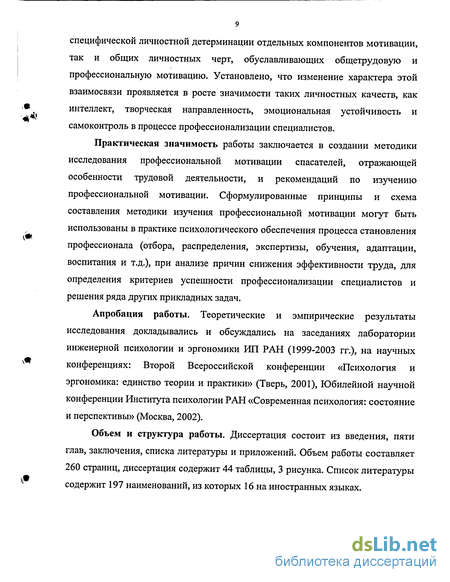 9

специфической личностной детерминации отдельных компонентов мотивации, так и общих личностных черт, обуславливающих общетрудовую и профессиональную мотивацию. Установлено, что изменение характера этой взаимосвязи проявляется в росте значимости таких личностных качеств, как интеллект, творческая направленность, эмоциональная устойчивость и самоконтроль в процессе профессионализации специалистов.

Практическая значимость работы заключается в создании методики исследования профессиональной мотивации спасателей, отражающей особенности трудовой деятельности, и рекомендаций по изучению профессиональной мотивации. Сформулированные принципы и схема составления методики изучения профессиональной мотивации могут быть использованы в практике психологического обеспечения процесса становления профессионала (отбора, распределения, экспертизы, обучения, адаптации, воспитания и т.д.), при анализе причин снижения эффективности труда, для определения критериев успешности профессионализации специалистов и решения ряда других прикладных задач.

Апробация работы. Теоретические и эмпирические результаты исследования докладывались и обсуждались на заседаниях лаборатории инженерной психологии и эргономики ИП РАН (1999-2003 гг.), на научных конференциях: Второй Всероссийской конференции «Психология и эргономика: единство теории и практики» (Тверь, 2001), Юбилейной научной конференции Института психологии РАН «Современная психология: состояние и перспективы» (Москва, 2002).

Объем и структура работы. Диссертация состоит из введения, пяти глав, заключения, списка литературы и приложений. Объем работы составляет 260 страниц, диссертация содержит 44 таблицы, 3 рисунка. Список литературы содержит 197 наименований, из которых 16 на иностранных языках.

dsLib.net
библиотека диссертаций